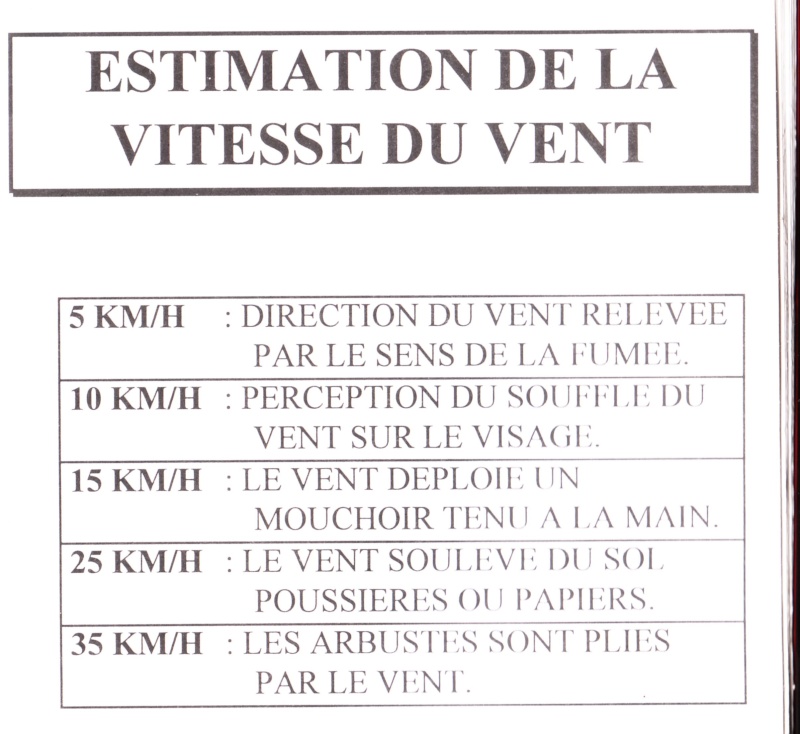 ESTIMATION DE LA VITESSE DU VENT

| 5 KM/H | : DIRECTION DU VENT RELEVEE PAR LE SENS DE LA FUMEE. |
|---|---|
| 10 KM/H | : PERCEPTION DU SOUFFLE DU VENT SUR LE VISAGE. |
| 15 KM/H | : LE VENT DEPLOIE UN MOUCHOIR TENU A LA MAIN. |
| 25 KM/H | : LE VENT SOULEVE DU SOL POUSSIERES OU PAPIERS. |
| 35 KM/H | : LES ARBUSTES SONT PLIES PAR LE VENT. |